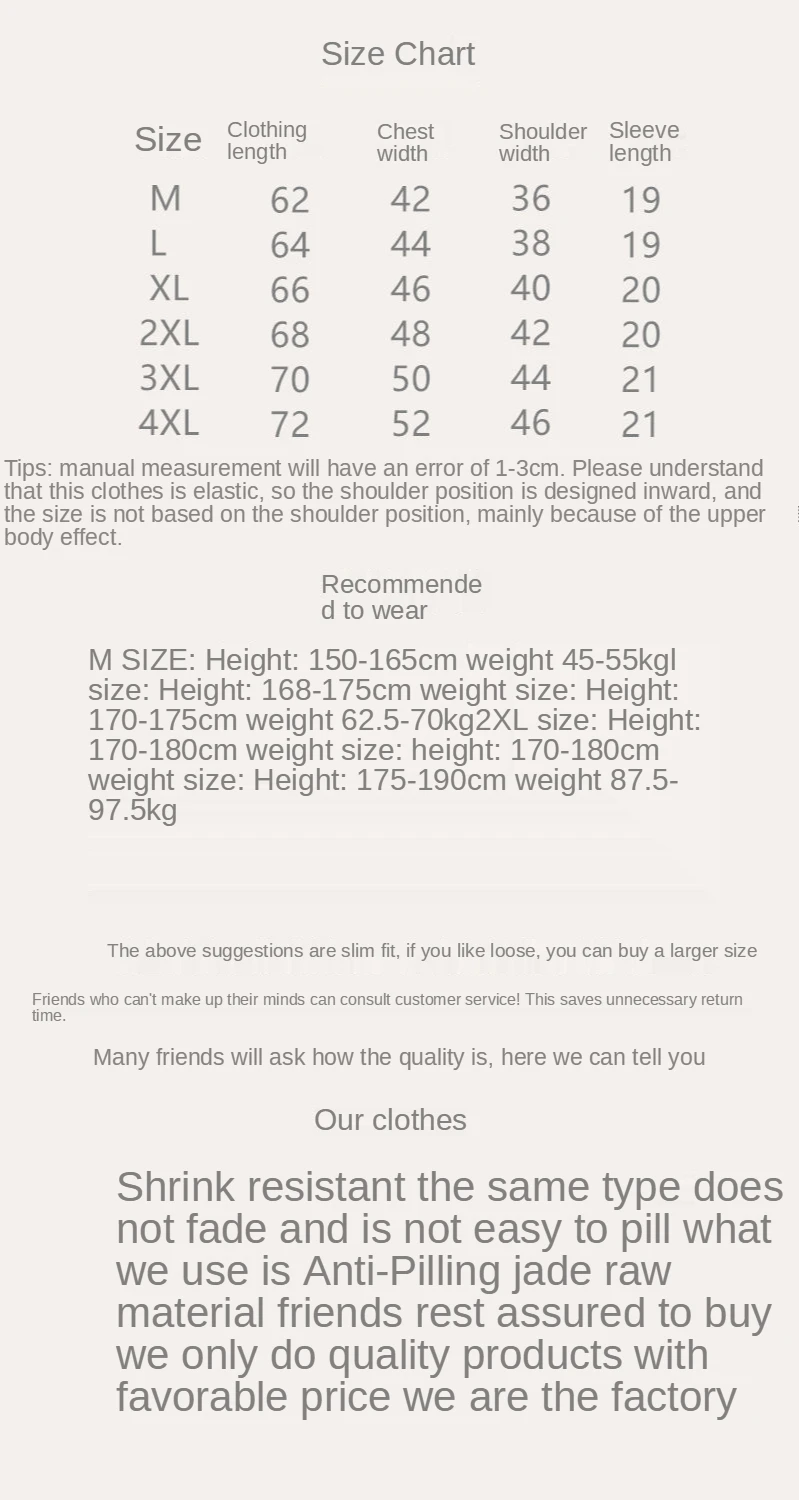 Size Chart

| Size | Clothing length | Chest width | Shoulder width | Sleeve length |
|---|---|---|---|---|
| M | 62 | 42 | 36 | 19 |
| L | 64 | 44 | 38 | 19 |
| XL | 66 | 46 | 40 | 20 |
| 2XL | 68 | 48 | 42 | 20 |
| 3XL | 70 | 50 | 44 | 21 |
| 4XL | 72 | 52 | 46 | 21 |

Tips: manual measurement will have an error of 1-3cm. Please understand that this clothes is elastic, so the shoulder position is designed inward, and the size is not based on the shoulder position, mainly because of the upper body effect.

Recommended to wear

M SIZE: Height: 150-165cm weight 45-55kgl size: Height: 168-175cm weight size: Height: 170-175cm weight 62.5-70kg2XL size: Height: 170-180cm weight size: height: 170-180cm weight size: Height: 175-190cm weight 87.5-97.5kg

The above suggestions are slim fit, if you like loose, you can buy a larger size

Friends who can't make up their minds can consult customer service! This saves unnecessary return time.

Many friends will ask how the quality is, here we can tell you

Our clothes

Shrink resistant the same type does not fade and is not easy to pill what we use is Anti-Pilling jade raw material friends rest assured to buy we only do quality products with favorable price we are the factory